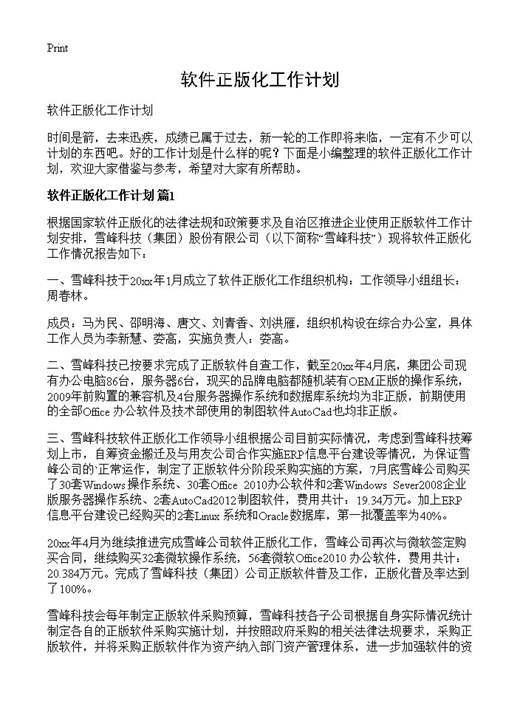 Print

软件正版化工作计划

软件正版化工作计划

时间是箭，去来迅疾，成绩已属于过去，新一轮的工作即将来临，一定有不少可以计划的东西吧。好的工作计划是什么样的呢？下面是小编整理的软件正版化工作计划，欢迎大家借鉴与参考，希望对大家有所帮助。

软件正版化工作计划 篇1

根据国家软件正版化的法律法规和政策要求及自治区推进企业使用正版软件工作计划安排，雪峰科技（集团）股份有限公司（以下简称“雪峰科技”）现将软件正版化工作情况报告如下：

一、雪峰科技于20xx年1月成立了软件正版化工作组织机构，工作领导小组组长：周春林。

成员：马为民、邵明海、唐文、刘青香、刘洪雁，组织机构设在综合办公室，具体工作人员为李新慧、娄高，实施负责人：娄高。

二、雪峰科技已按要求完成了正版软件自查工作，截至20xx年4月底，集团公司现有办公电脑86台，服务器6台，现买的品牌电脑都随机装有OEM正版的操作系统，2009年前购置的兼容机及4台服务器操作系统和数据库系统均为非正版，前期使用的全部Office 办公软件及技术部使用的制图软件AutoCad也均非正版。

三、雪峰科技软件正版化工作领导小组根据公司目前实际情况，考虑到雪峰科技筹划上市，自筹资金搬迁及与用友公司合作实施ERP信息平台建设等情况，为保证雪峰公司的`正常运作，制定了正版软件分阶段采购实施的方案，7月底雪峰公司购买了30套Windows操作系统、30套Office 2010办公软件和2套Windows Sever2008企业版服务器操作系统、2套AutoCad2012制图软件，费用共计：19.34万元。加上ERP信息平台建设已经购买的2套Linux 系统和Oracle数据库，第一批覆盖率为40%。

20xx年4月为继续推进完成雪峰公司软件正版化工作，雪峰公司再次与微软签定购买合同，继续购买32套微软操作系统，56套微软Office2010 办公软件，费用共计：20.384万元。完成了雪峰科技（集团）公司正版软件普及工作，正版化普及率达到了100%。

雪峰科技会每年制定正版软件采购预算，雪峰科技各子公司根据自身实际情况统计制定各自的正版软件采购实施计划，并按照政府采购的相关法律法规要求，采购正版软件，并将采购正版软件作为资产纳入部门资产管理体系，进一步加强软件的资